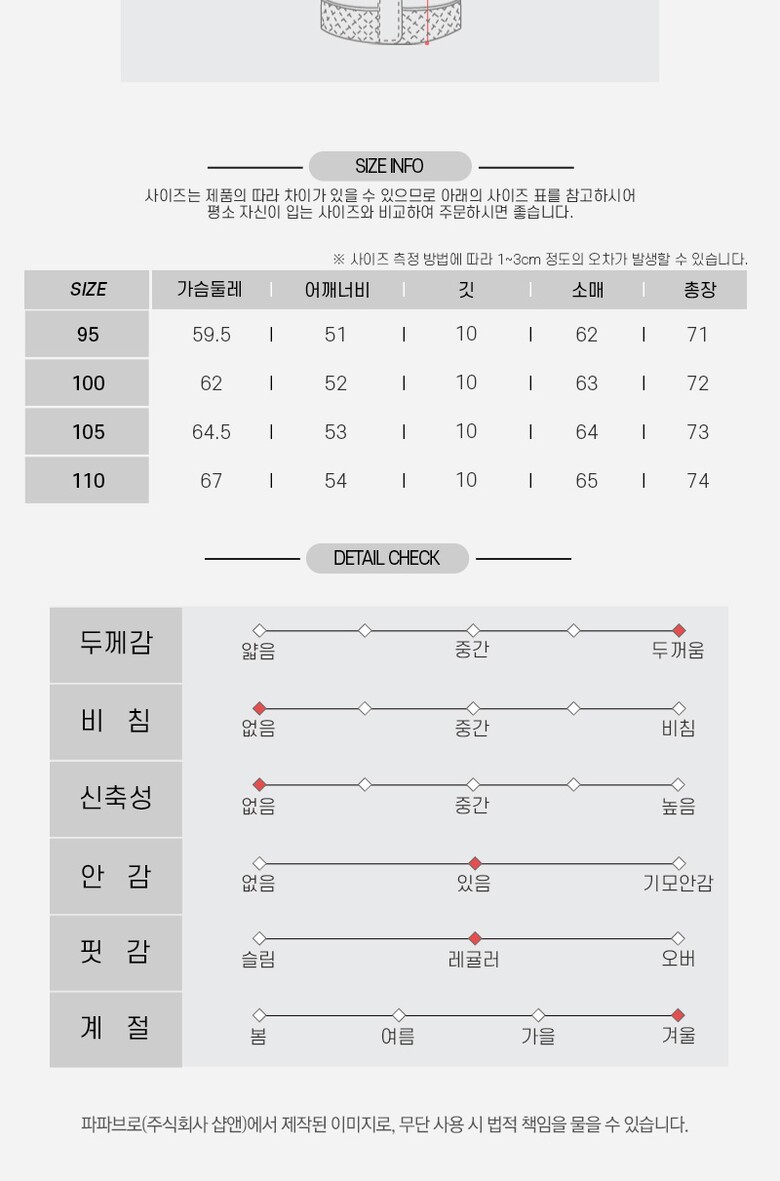 SIZE INFO

사이즈는 제품의 따라 차이가 있을 수 있으므로 아래의 사이즈 표를 참고하시어 평소 자신이 입는 사이즈와 비교하여 주문하시면 좋습니다.

※ 사이즈 측정 방법에 따라 1~3cm 정도의 오차가 발생할 수 있습니다.

| SIZE | 가슴둘레 | 어깨너비 | 깃 | 소매 | 총장 |
|---|---|---|---|---|---|
| 95 | 59.5 | 51 | 10 | 62 | 71 |
| 100 | 62 | 52 | 10 | 63 | 72 |
| 105 | 64.5 | 53 | 10 | 64 | 73 |
| 110 | 67 | 54 | 10 | 65 | 74 |

DETAIL CHECK

두께감
얇음 중간 두꺼움

비 침
없음 중간 비침

신축성
없음 중간 높음

안 감
없음 있음 기모안감

핏 감
슬림 레귤러 오버

계 절
봄 여름 가을 겨울

파파브로(주식회사 샵앤)에서 제작된 이미지로, 무단 사용 시 법적 책임을 물을 수 있습니다.